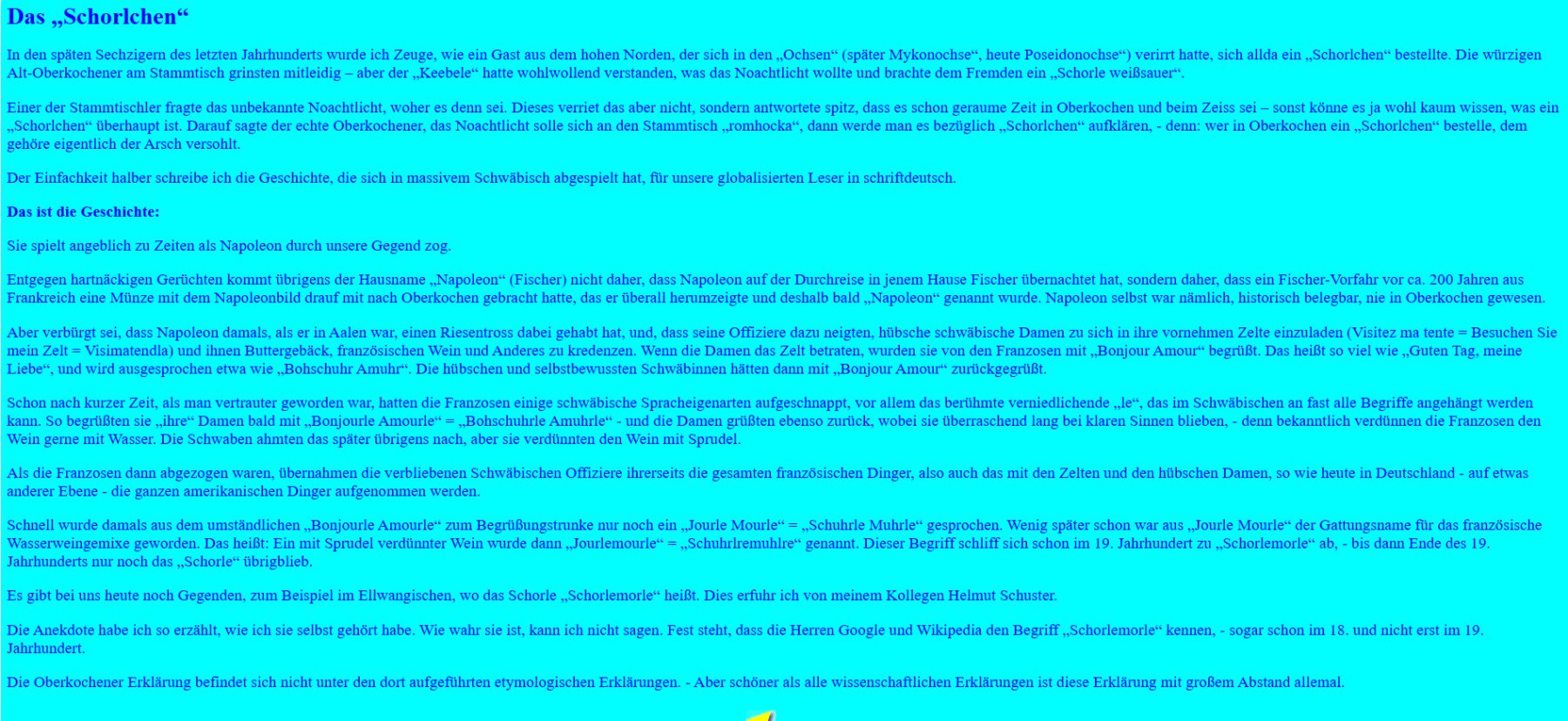 Das „Schorlchen“

In den späten Sechzigern des letzten Jahrhunderts wurde ich Zeuge, wie ein Gast aus dem hohen Norden, der sich in den „Ochsen“ (später Mykonochse“, heute Poseidonochse“) verirrt hatte, sich allda ein „Schorlchen“ bestellte. Die würzigen Alt-Oberkochener am Stammtisch grinsten mitleidig – aber der „Keebele“ hatte wohlwollend verstanden, was das Noachtlicht wollte und brachte dem Fremden ein „Schorle weißsauer“.

Einer der Stammtischler fragte das unbekannte Noachtlicht, woher es denn sei. Dieses verriet das aber nicht, sondern antwortete spitz, dass es schon geraume Zeit in Oberkochen und beim Zeiss sei – sonst könne es ja wohl kaum wissen, was ein „Schorlchen“ überhaupt ist. Darauf sagte der echte Oberkochener, das Noachtlicht solle sich an den Stammtisch „romhocka“, dann werde man es bezüglich „Schorlchen“ aufklären, - denn: wer in Oberkochen ein „Schorlchen“ bestelle, dem gehöre eigentlich der Arsch versohlt.

Der Einfachkeit halber schreibe ich die Geschichte, die sich in massivem Schwäbisch abgespielt hat, für unsere globalisierten Leser in schriftdeutsch.

Das ist die Geschichte:

Sie spielt angeblich zu Zeiten als Napoleon durch unsere Gegend zog.

Entgegen hartnäckigen Gerüchten kommt übrigens der Hausname „Napoleon“ (Fischer) nicht daher, dass Napoleon auf der Durchreise in jenem Hause Fischer übernachtet hat, sondern daher, dass ein Fischer-Vorfahr vor ca. 200 Jahren aus Frankreich eine Münze mit dem Napoleonbild drauf mit nach Oberkochen gebracht hatte, das er überall herumzeigte und deshalb bald „Napoleon“ genannt wurde. Napoleon selbst war nämlich, historisch belegbar, nie in Oberkochen gewesen.

Aber verbürgt sei, dass Napoleon damals, als er in Aalen war, einen Riesentross dabei gehabt hat, und, dass seine Offiziere dazu neigten, hübsche schwäbische Damen zu sich in ihre vornehmen Zelte einzuladen (Visitez ma tente = Besuchen Sie mein Zelt = Visimatendla) und ihnen Buttergebäck, französischen Wein und Anderes zu kredenzen. Wenn die Damen das Zelt betraten, wurden sie von den Franzosen mit „Bonjour Amour“ begrüßt. Das heißt so viel wie „Guten Tag, meine Liebe“, und wird ausgesprochen etwa wie „Bohschuhr Amuhr“. Die hübschen und selbstbewussten Schwäbinnen hätten dann mit „Bonjour Amour“ zurückgegrüßt.

Schon nach kurzer Zeit, als man vertrauter geworden war, hatten die Franzosen einige schwäbische Spracheigenarten aufgeschnappt, vor allem das berühmte verniedlichende „le“, das im Schwäbischen an fast alle Begriffe angehängt werden kann. So begrüßten sie „ihre“ Damen bald mit „Bonjourle Amourle“ = „Bohschuhrle Amuhrle“ - und die Damen grüßten ebenso zurück, wobei sie überraschend lang bei klaren Sinnen blieben, - denn bekanntlich verdünnen die Franzosen den Wein gerne mit Wasser. Die Schwaben ahmten das später übrigens nach, aber sie verdünnten den Wein mit Sprudel.

Als die Franzosen dann abgezogen waren, übernahmen die verbliebenen Schwäbischen Offiziere ihrerseits die gesamten französischen Dinger, also auch das mit den Zelten und den hübschen Damen, so wie heute in Deutschland - auf etwas anderer Ebene - die ganzen amerikanischen Dinger aufgenommen werden.

Schnell wurde damals aus dem umständlichen „Bonjourle Amourle“ zum Begrüßungstrunke nur noch ein „Jourle Mourle“ = „Schuhrle Muhrle“ gesprochen. Wenig später schon war aus „Jourle Mourle“ der Gattungsname für das französische Wasserweingemixe geworden. Das heißt: Ein mit Sprudel verdünnter Wein wurde dann „Jourlemourle“ = „Schuhrlremuhlre“ genannt. Dieser Begriff schliff sich schon im 19. Jahrhundert zu „Schorlemorle“ ab, - bis dann Ende des 19. Jahrhunderts nur noch das „Schorle“ übrigblieb.

Es gibt bei uns heute noch Gegenden, zum Beispiel im Ellwangischen, wo das Schorle „Schorlemorle“ heißt. Dies erfuhr ich von meinem Kollegen Helmut Schuster.

Die Anekdote habe ich so erzählt, wie ich sie selbst gehört habe. Wie wahr sie ist, kann ich nicht sagen. Fest steht, dass die Herren Google und Wikipedia den Begriff „Schorlemorle“ kennen, - sogar schon im 18. und nicht erst im 19. Jahrhundert.

Die Oberkochener Erklärung befindet sich nicht unter den dort aufgeführten etymologischen Erklärungen. - Aber schöner als alle wissenschaftlichen Erklärungen ist diese Erklärung mit großem Abstand allemal.